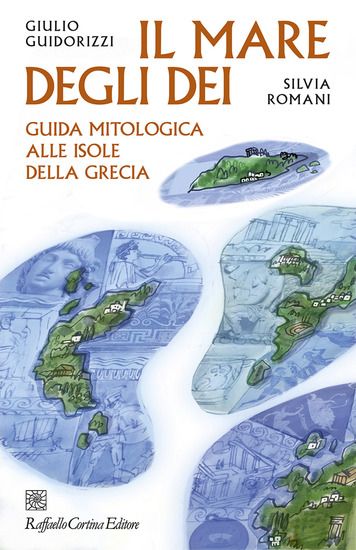 GIULIO GUIDORIZZI

IL MARE DEGLI DEI

SILVIA ROMANI

GUIDA MITOLOGICA ALLE ISOLE DELLA GRECIA

Raffaello Cortina Editore